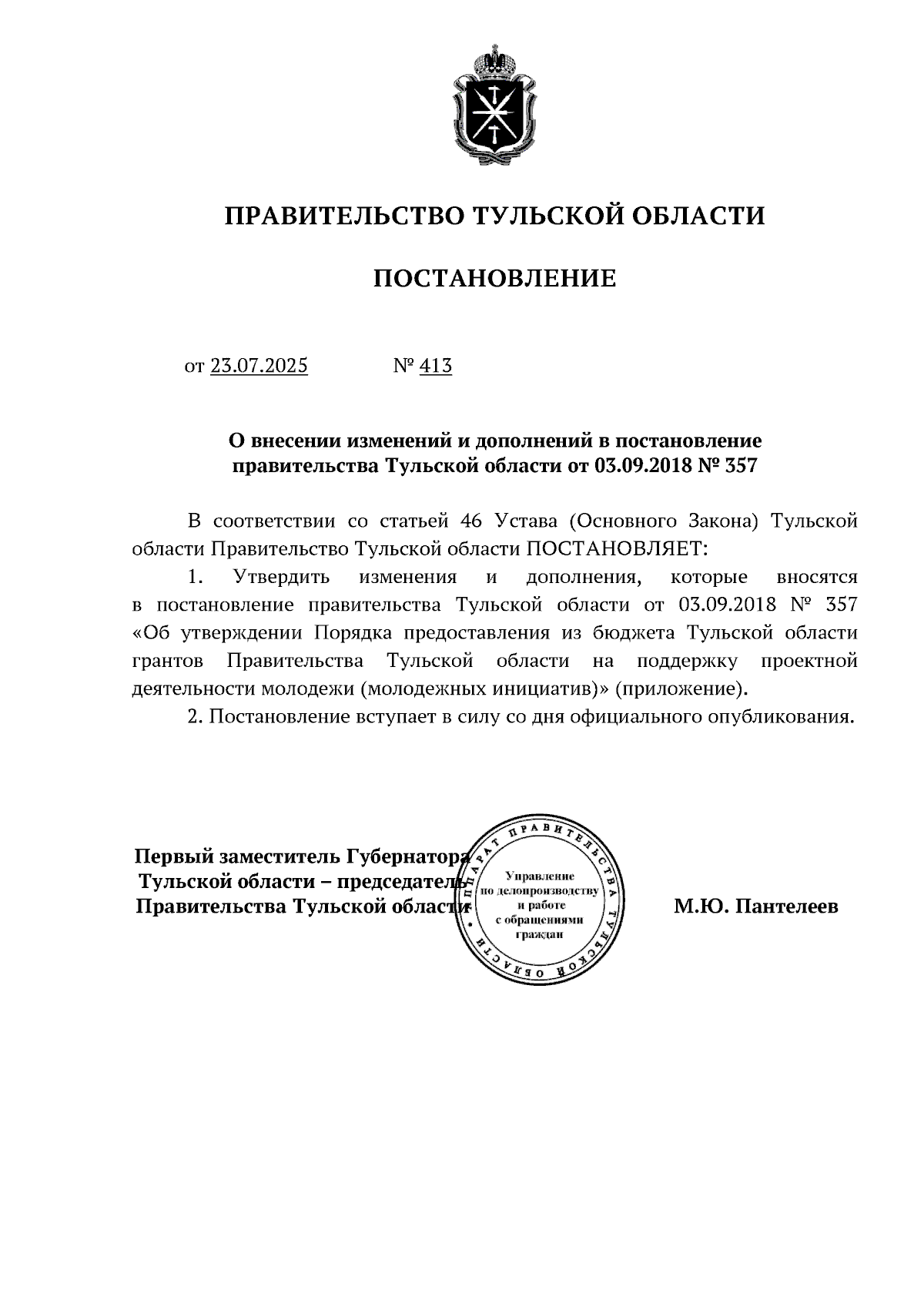 ПРАВИТЕЛЬСТВО ТУЛЬСКОЙ ОБЛАСТИ

ПОСТАНОВЛЕНИЕ

от 23.07.2025 № 413

О внесении изменений и дополнений в постановление правительства Тульской области от 03.09.2018 № 357

В соответствии со статьей 46 Устава (Основного Закона) Тульской области Правительство Тульской области ПОСТАНОВЛЯЕТ:

1. Утвердить изменения и дополнения, которые вносятся в постановление правительства Тульской области от 03.09.2018 № 357 «Об утверждении Порядка предоставления из бюджета Тульской области грантов Правительства Тульской области на поддержку проектной деятельности молодежи (молодежных инициатив)» (приложение).

2. Постановление вступает в силу со дня официального опубликования.

Первый заместитель Губернатора Тульской области – председатель Правительства Тульской области

АППАРАТ ПРАВИТЕЛЬСТВА ТУЛЬСКОЙ ОБЛАСТИ
Управление по делопроизводству и работе с обращениями граждан

М.Ю. Пантелеев